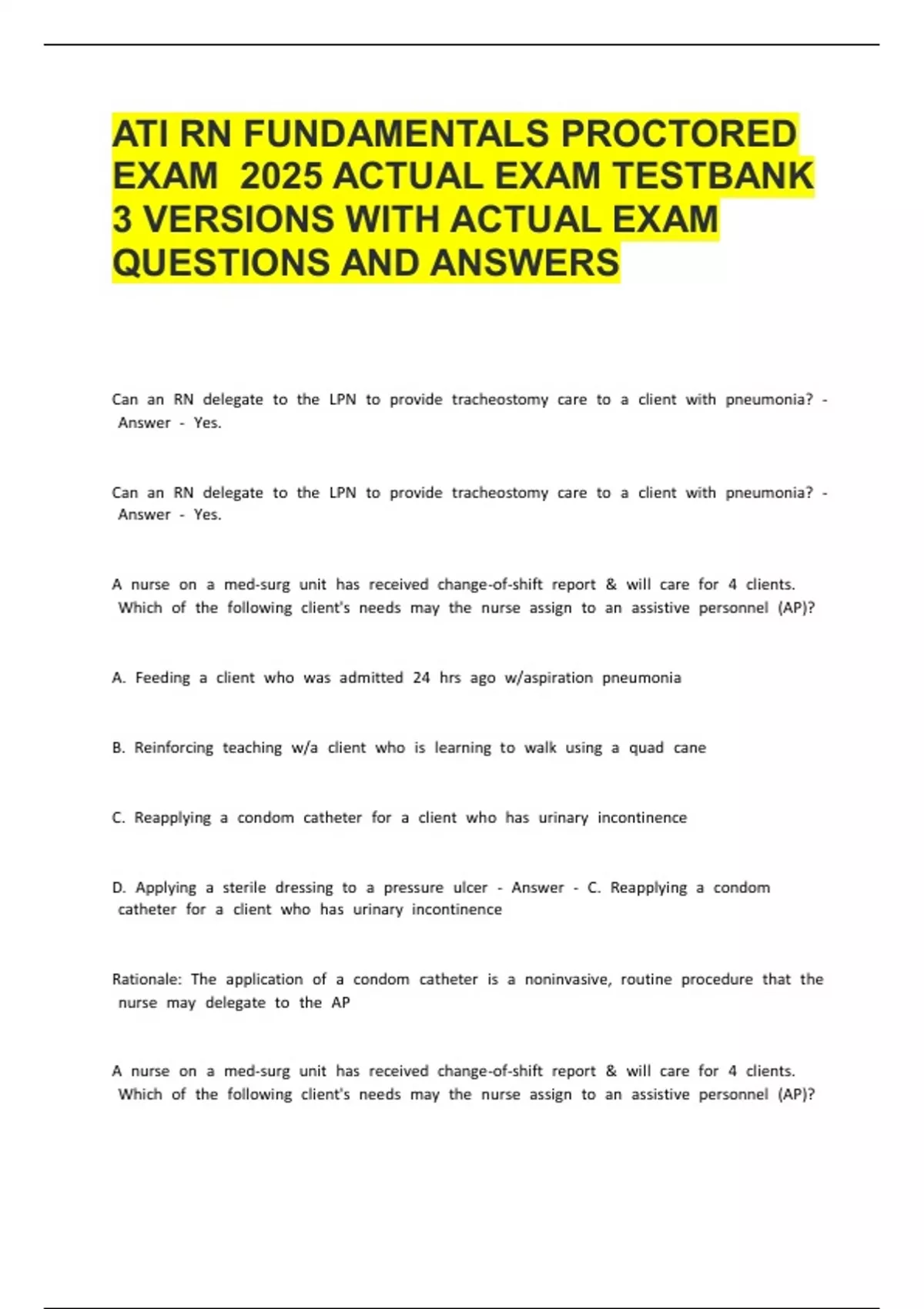 ATI RN FUNDAMENTALS PROCTORED EXAM 2025 ACTUAL EXAM TESTBANK 3 VERSIONS WITH ACTUAL EXAM QUESTIONS AND ANSWERS

Can an RN delegate to the LPN to provide tracheostomy care to a client with pneumonia? - Answer - Yes.

Can an RN delegate to the LPN to provide tracheostomy care to a client with pneumonia? - Answer - Yes.

A nurse on a med-surg unit has received change-of-shift report & will care for 4 clients. Which of the following client's needs may the nurse assign to an assistive personnel (AP)?

A. Feeding a client who was admitted 24 hrs ago w/aspiration pneumonia

B. Reinforcing teaching w/a client who is learning to walk using a quad cane

C. Reapplying a condom catheter for a client who has urinary incontinence

D. Applying a sterile dressing to a pressure ulcer - Answer - C. Reapplying a condom catheter for a client who has urinary incontinence

Rationale: The application of a condom catheter is a noninvasive, routine procedure that the nurse may delegate to the AP

A nurse on a med-surg unit has received change-of-shift report & will care for 4 clients. Which of the following client's needs may the nurse assign to an assistive personnel (AP)?